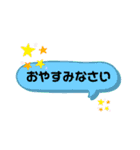 おやすみなさい